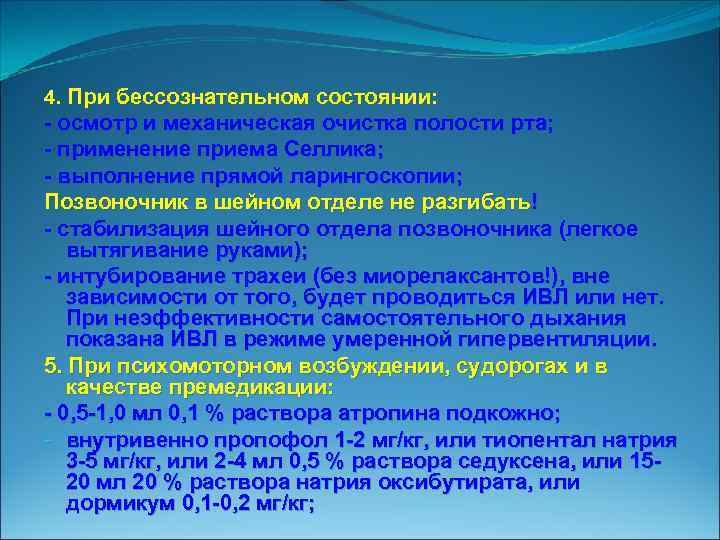 4. При бессознательном состоянии:
- осмотр и механическая очистка полости рта;
- применение приема Селлика;
- выполнение прямой ларингоскопии;
Позвоночник в шейном отделе не разгибать!
- стабилизация шейного отдела позвоночника (легкое вытягивание руками);
- интубирование трахеи (без миорелаксантов!), вне зависимости от того, будет проводиться ИВЛ или нет. При неэффективности самостоятельного дыхания показана ИВЛ в режиме умеренной гипервентиляции.
5. При психомоторном возбуждении, судорогах и в качестве премедикации:
- 0,5-1,0 мл 0,1 % раствора атропина подкожно;
- внутривенно пропофол 1-2 мг/кг, или тиопентал натрия 3-5 мг/кг, или 2-4 мл 0,5 % раствора седуксена, или 15-20 мл 20 % раствора натрия оксибутирата, или дормикум 0,1-0,2 мг/кг;